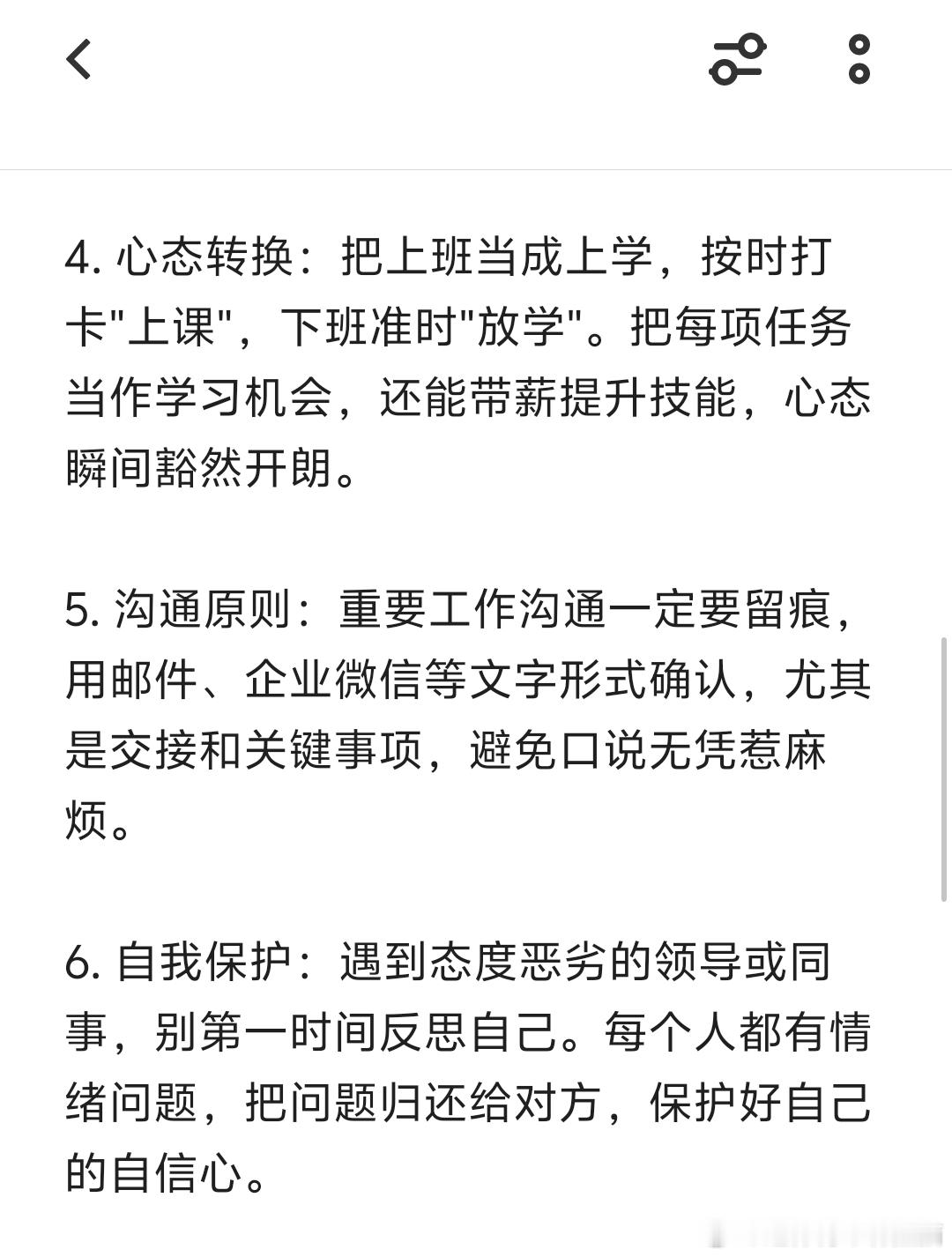 4. 心态转换：把上班当成上学，按时打卡"上课"，下班准时"放学"。把每项任务当作学习机会，还能带薪提升技能，心态瞬间豁然开朗。

5. 沟通原则：重要工作沟通一定要留痕，用邮件、企业微信等文字形式确认，尤其是交接和关键事项，避免口说无凭惹麻烦。

6. 自我保护：遇到态度恶劣的领导或同事，别第一时间反思自己。每个人都有情绪问题，把问题归还给对方，保护好自己的自信心。